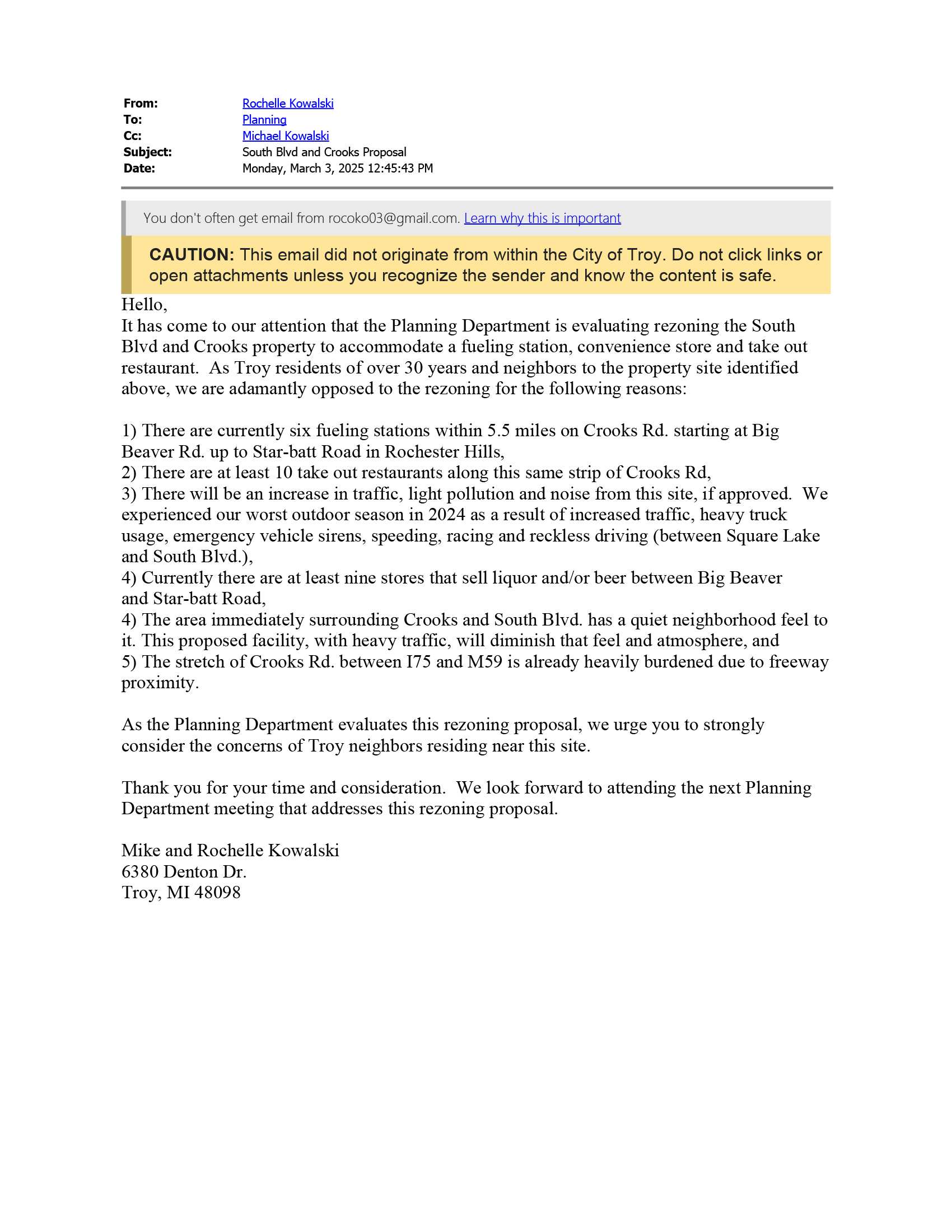 From: Rochelle Kowalski
To: Planning
Cc: Michael Kowalski
Subject: South Blvd and Crooks Proposal
Date: Monday, March 3, 2025 12:45:43 PM

You don't often get email from rocoko03@gmail.com. Learn why this is important

CAUTION: This email did not originate from within the City of Troy. Do not click links or open attachments unless you recognize the sender and know the content is safe.

Hello,
It has come to our attention that the Planning Department is evaluating rezoning the South Blvd and Crooks property to accommodate a fueling station, convenience store and take out restaurant. As Troy residents of over 30 years and neighbors to the property site identified above, we are adamantly opposed to the rezoning for the following reasons:

1) There are currently six fueling stations within 5.5 miles on Crooks Rd. starting at Big Beaver Rd. up to Star-batt Road in Rochester Hills,
2) There are at least 10 take out restaurants along this same strip of Crooks Rd,
3) There will be an increase in traffic, light pollution and noise from this site, if approved. We experienced our worst outdoor season in 2024 as a result of increased traffic, heavy truck usage, emergency vehicle sirens, speeding, racing and reckless driving (between Square Lake and South Blvd.),
4) Currently there are at least nine stores that sell liquor and/or beer between Big Beaver and Star-batt Road,
4) The area immediately surrounding Crooks and South Blvd. has a quiet neighborhood feel to it. This proposed facility, with heavy traffic, will diminish that feel and atmosphere, and
5) The stretch of Crooks Rd. between I75 and M59 is already heavily burdened due to freeway proximity.

As the Planning Department evaluates this rezoning proposal, we urge you to strongly consider the concerns of Troy neighbors residing near this site.

Thank you for your time and consideration. We look forward to attending the next Planning Department meeting that addresses this rezoning proposal.

Mike and Rochelle Kowalski
6380 Denton Dr.
Troy, MI 48098